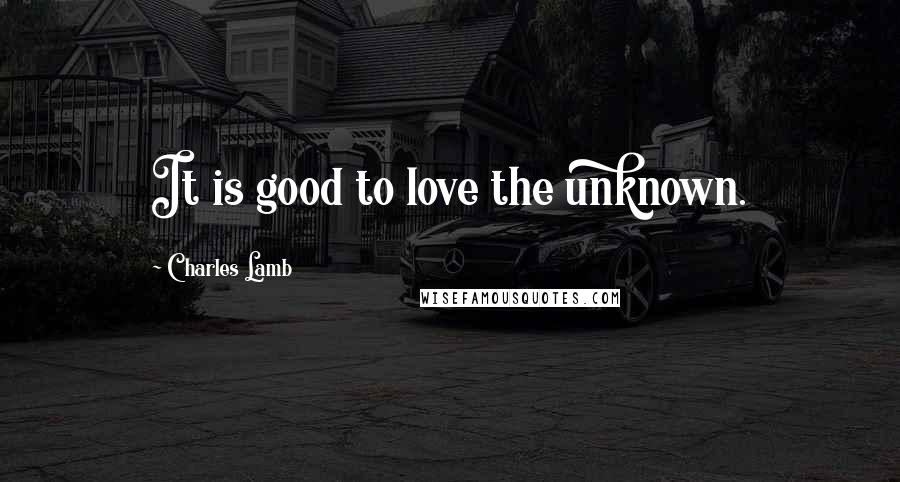 It is good to love the unknown.

~ Charles Lamb

WISEFAMOUSQUOTES.COM